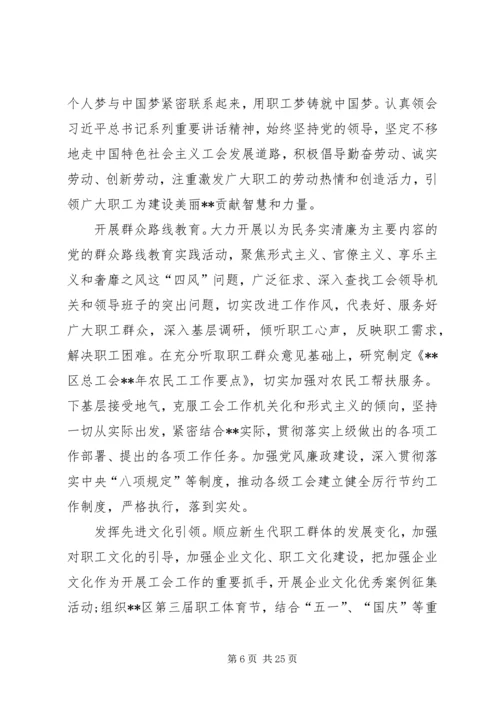 个人梦与中国梦紧密联系起来，用职工梦铸就中国梦。认真领会习近平总书记系列重要讲话精神，始终坚持党的领导，坚定不移地走中国特色社会主义工会发展道路，积极倡导勤奋劳动、诚实劳动、创新劳动，注重激发广大职工的劳动热情和创造活力，引领广大职工为建设美丽**贡献智慧和力量。

开展群众路线教育。大力开展以为民务实清廉为主要内容的党的群众路线教育实践活动，聚焦形式主义、官僚主义、享乐主义和奢靡之风这“四风”问题，广泛征求、深入查找工会领导机关和领导班子的突出问题，切实改进工作作风，代表好、服务好广大职工群众，深入基层调研，倾听职工心声，反映职工需求，解决职工困难。在充分听取职工群众意见基础上，研究制定《**区总工会**年农民工工作要点》，切实加强对农民工帮扶服务。下基层接受地气，克服工会工作机关化和形式主义的倾向，坚持一切从实际出发，紧密结合**实际，贯彻落实上级做出的各项工作部署、提出的各项工作任务。加强党风廉政建设，深入贯彻落实中央“八项规定”等制度，推动各级工会建立健全厉行节约工作制度，严格执行，落到实处。

发挥先进文化引领。顺应新生代职工群体的发展变化，加强对职工文化的引导，加强企业文化、职工文化建设，把加强企业文化作为开展工会工作的重要抓手，开展企业文化优秀案例征集活动;组织**区第三届职工体育节，结合“五一”、“国庆”等重

第 6 页 共 25 页